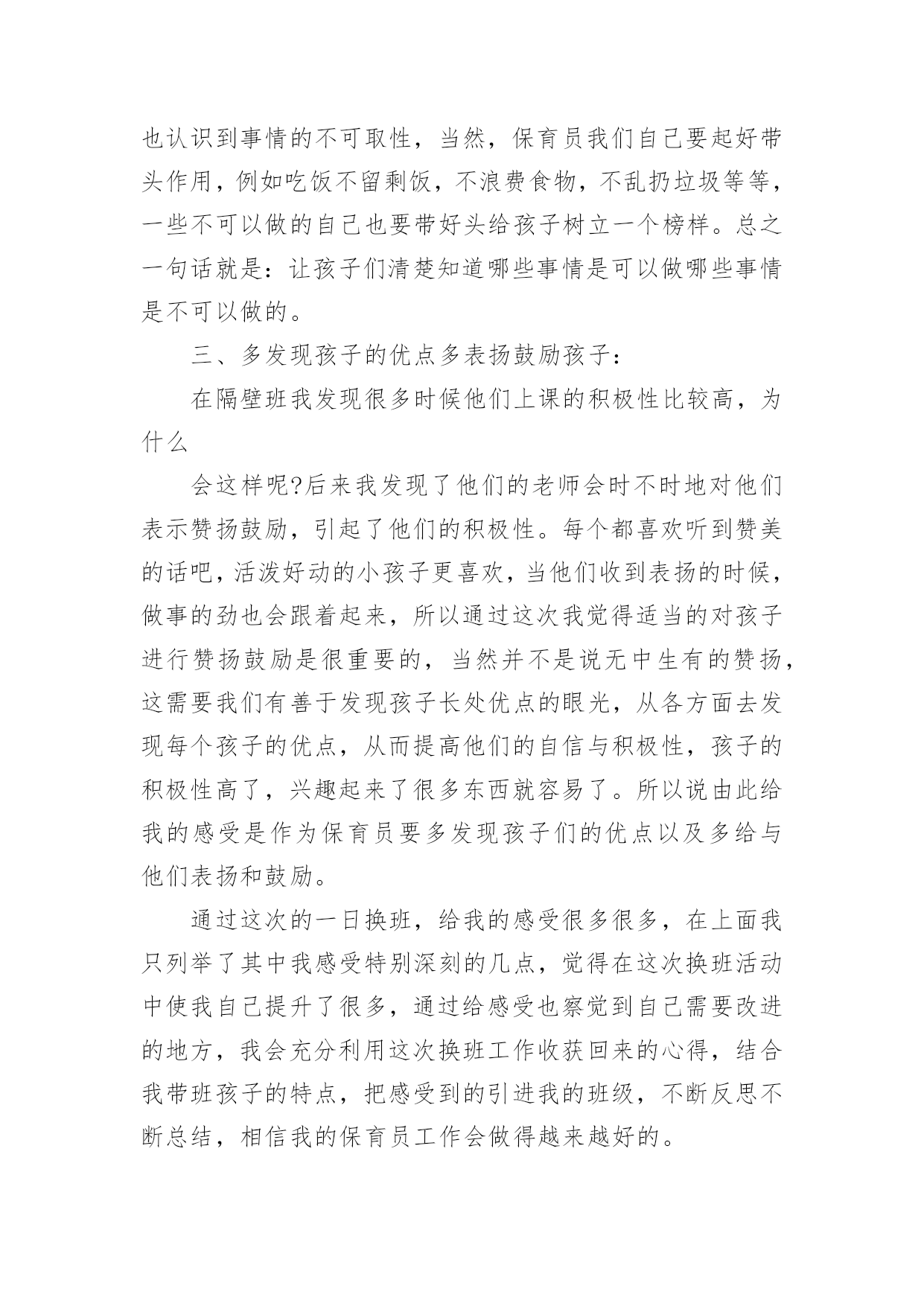 也认识到事情的不可取性，当然，保育员我们自己要起好带头作用，例如吃饭不留剩饭，不浪费食物，不乱扔垃圾等等，一些不可以做的自己也要带好头给孩子树立一个榜样。总之一句话就是：让孩子们清楚知道哪些事情是可以做哪些事情是不可以做的。

三、多发现孩子的优点多表扬鼓励孩子：

在隔壁班我发现很多时候他们上课的积极性比较高，为什么

会这样呢?后来我发现了他们的老师会时不时地对他们表示赞扬鼓励，引起了他们的积极性。每个都喜欢听到赞美的话吧，活泼好动的小孩子更喜欢，当他们收到表扬的时候，做事的劲也会跟着起来，所以通过这次我觉得适当的对孩子进行赞扬鼓励是很重要的，当然并不是说无中生有的赞扬，这需要我们有善于发现孩子长处优点的眼光，从各方面去发现每个孩子的优点，从而提高他们的自信与积极性，孩子的积极性高了，兴趣起来了很多东西就容易了。所以说由此给我的感受是作为保育员要多发现孩子们的优点以及多给与他们表扬和鼓励。

通过这次的一日换班，给我的感受很多很多，在上面我只列举了其中我感受特别深刻的几点，觉得在这次换班活动中使我自己提升了很多，通过给感受也察觉到自己需要改进的地方，我会充分利用这次换班工作收获回来的心得，结合我带班孩子的特点，把感受到的引进我的班级，不断反思不断总结，相信我的保育员工作会做得越来越好的。